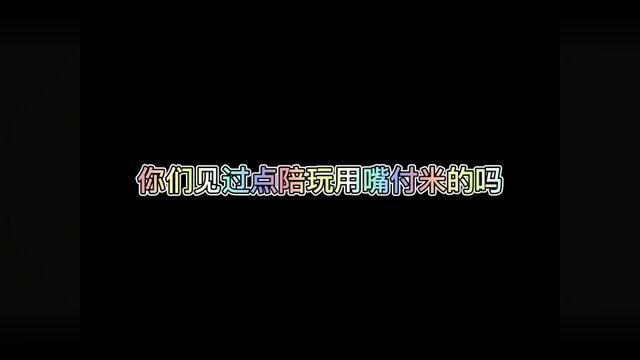 你们见过点陪玩用嘴付米的吗